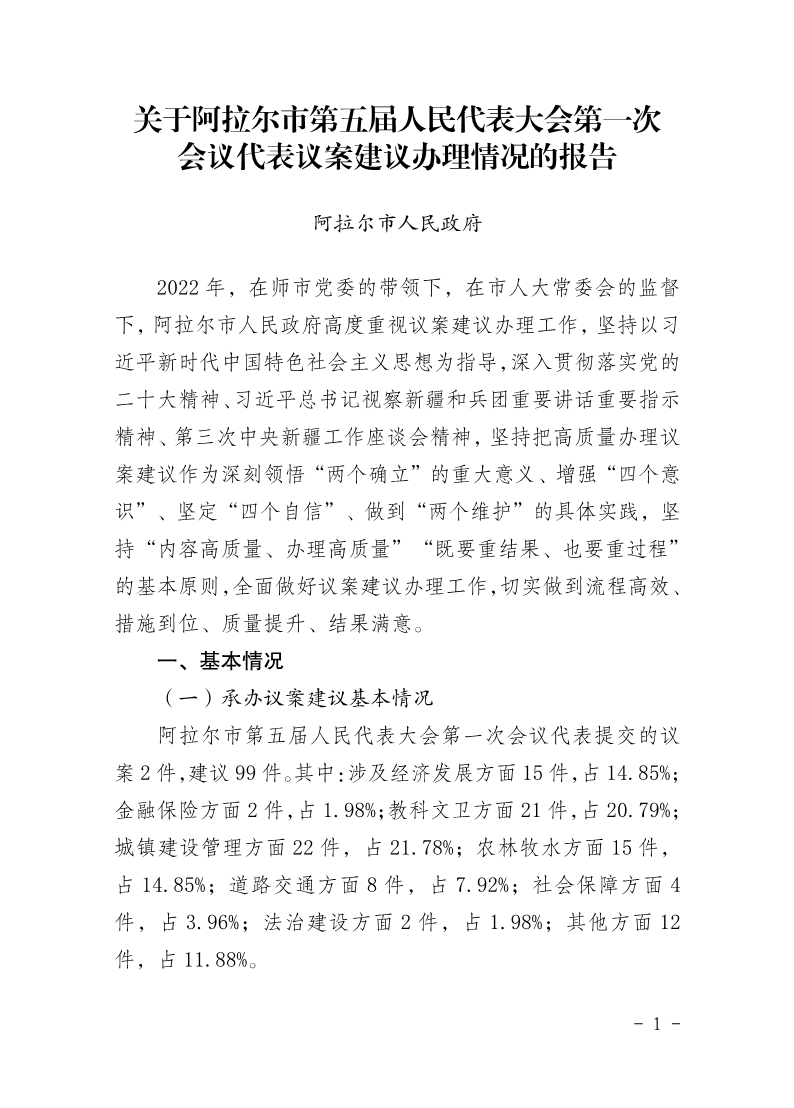 关于阿拉尔市第五届人民代表大会第一次会议代表议案建议办理情况的报告

阿拉尔市人民政府

2022年，在师市党委的带领下，在市人大常委会的监督下，阿拉尔市人民政府高度重视议案建议办理工作，坚持以习近平新时代中国特色社会主义思想为指导，深入贯彻落实党的二十大精神、习近平总书记视察新疆和兵团重要讲话重要指示精神、第三次中央新疆工作座谈会精神，坚持把高质量办理议案建议作为深刻领悟“两个确立”的重大意义、增强“四个意识”、坚定“四个自信”、做到“两个维护”的具体实践，坚持“内容高质量、办理高质量”“既要重结果、也要重过程”的基本原则，全面做好议案建议办理工作，切实做到流程高效、措施到位、质量提升、结果满意。

一、基本情况

（一）承办议案建议基本情况

阿拉尔市第五届人民代表大会第一次会议代表提交的议案2件，建议99件。其中：涉及经济发展方面15件，占14.85%；金融保险方面2件，占1.98%；教科文卫方面21件，占20.79%；城镇建设管理方面22件，占21.78%；农林牧水方面15件，占14.85%；道路交通方面8件，占7.92%；社会保障方面4件，占3.96%；法治建设方面2件，占1.98%；其他方面12件，占11.88%。

- 1 -